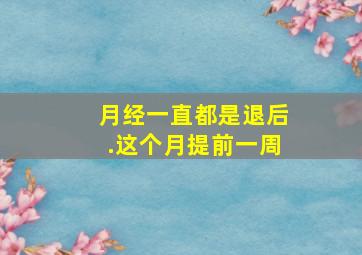 月经一直都是退后
.这个月提前一周